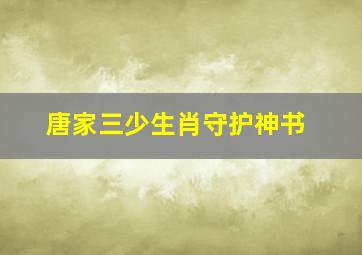 唐家三少生肖守护神书